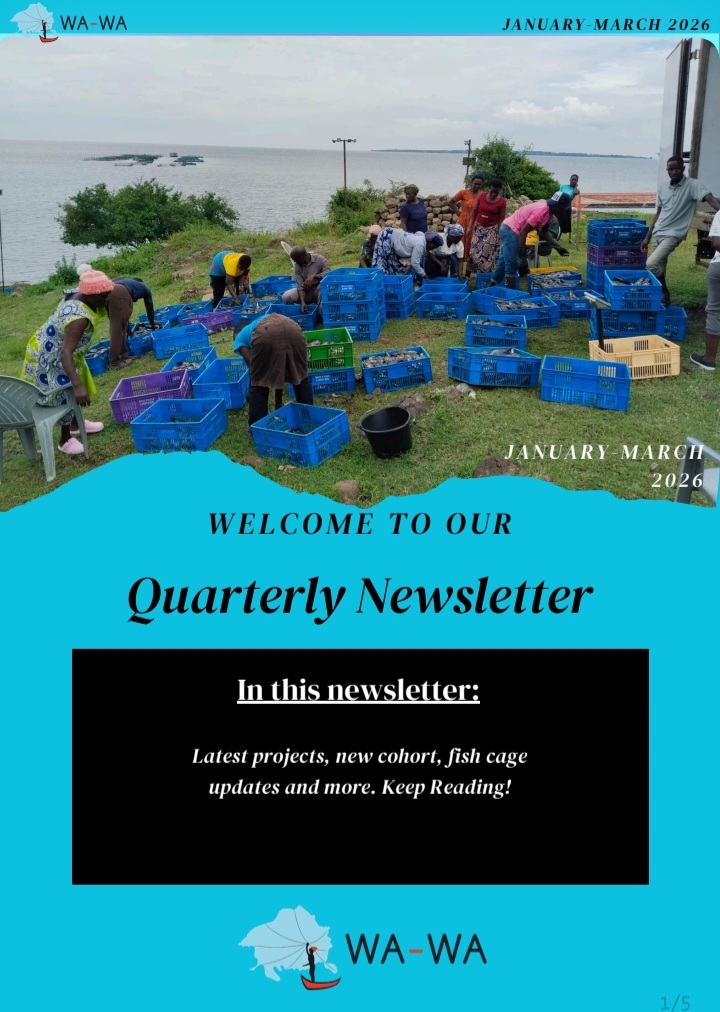 WA-WA

JANUARY-MARCH 2026

JANUARY-MARCH 2026

WELCOME TO OUR

Quarterly Newsletter

In this newsletter:

Latest projects, new cohort, fish cage updates and more. Keep Reading!

WA-WA

1/5